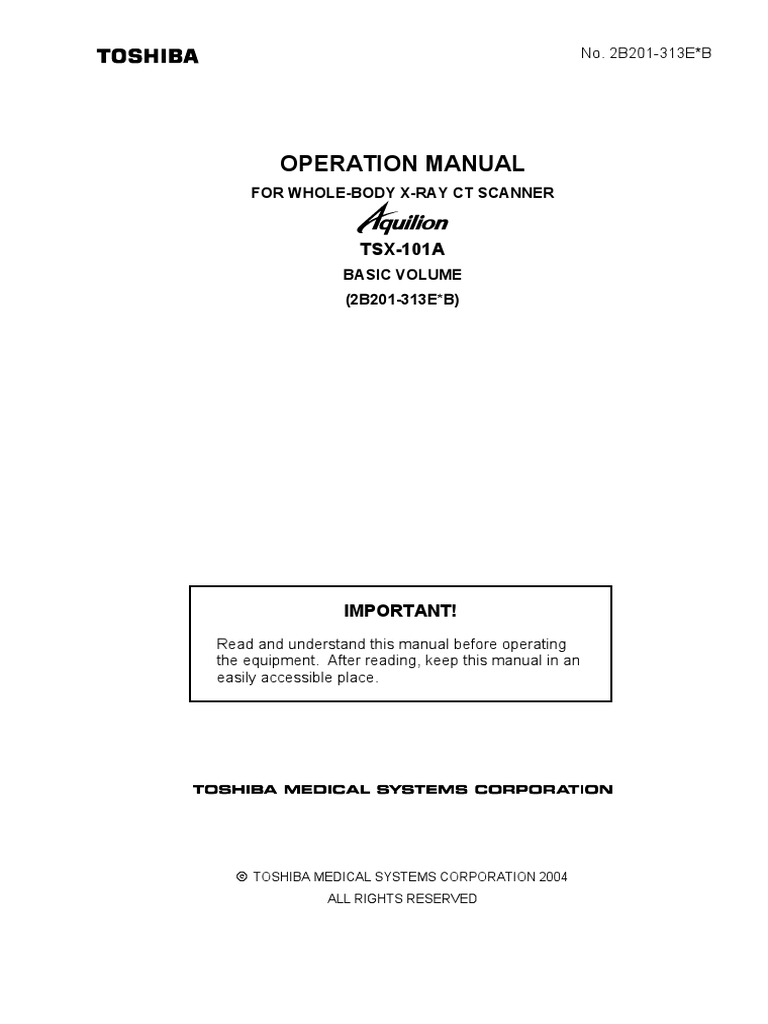 TOSHIBA

No. 2B201-313E*B

OPERATION MANUAL

FOR WHOLE-BODY X-RAY CT SCANNER

Aquilion

TSX-101A

BASIC VOLUME

(2B201-313E*B)

IMPORTANT!

Read and understand this manual before operating the equipment. After reading, keep this manual in an easily accessible place.

TOSHIBA MEDICAL SYSTEMS CORPORATION

© TOSHIBA MEDICAL SYSTEMS CORPORATION 2004
ALL RIGHTS RESERVED